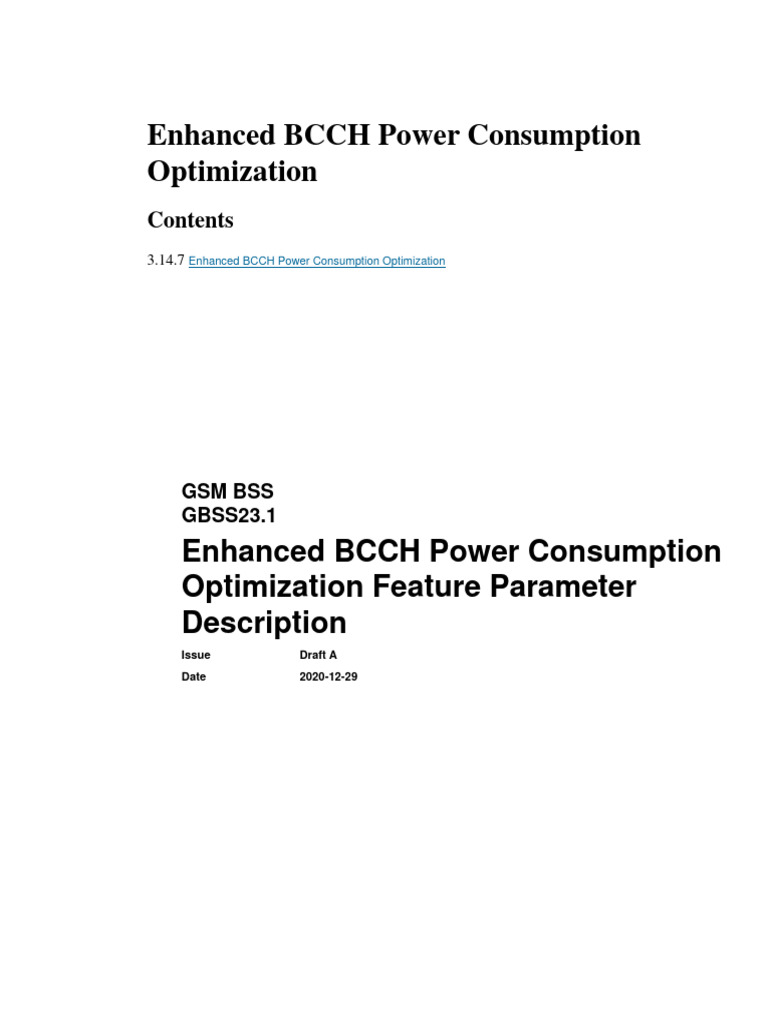 Enhanced BCCH Power Consumption Optimization

Contents

3.14.7 Enhanced BCCH Power Consumption Optimization

GSM BSS
GBSS23.1

Enhanced BCCH Power Consumption Optimization Feature Parameter Description

Issue Draft A

Date 2020-12-29